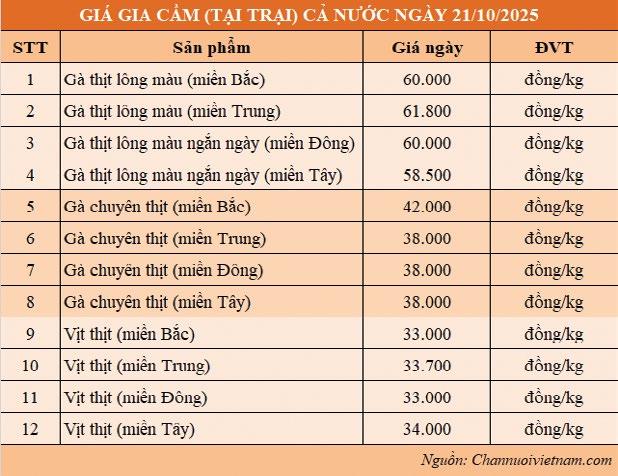 GIÁ GIA CẦM (TẠI TRẠI) CẢ NƯỚC NGÀY 21/10/2025

| STT | Sản phẩm | Giá ngày | ĐVT |
|---|---|---|---|
| 1 | Gà thịt lông màu (miền Bắc) | 60.000 | đồng/kg |
| 2 | Gà thịt lông màu (miền Trung) | 61.800 | đồng/kg |
| 3 | Gà thịt lông màu ngắn ngày (miền Đông) | 60.000 | đồng/kg |
| 4 | Gà thịt lông màu ngắn ngày (miền Tây) | 58.500 | đồng/kg |
| 5 | Gà chuyên thịt (miền Bắc) | 42.000 | đồng/kg |
| 6 | Gà chuyên thịt (miền Trung) | 38.000 | đồng/kg |
| 7 | Gà chuyên thịt (miền Đông) | 38.000 | đồng/kg |
| 8 | Gà chuyên thịt (miền Tây) | 38.000 | đồng/kg |
| 9 | Vịt thịt (miền Bắc) | 33.000 | đồng/kg |
| 10 | Vịt thịt (miền Trung) | 33.700 | đồng/kg |
| 11 | Vịt thịt (miền Đông) | 33.000 | đồng/kg |
| 12 | Vịt thịt (miền Tây) | 34.000 | đồng/kg |

Nguồn: Channuoivietnam.com